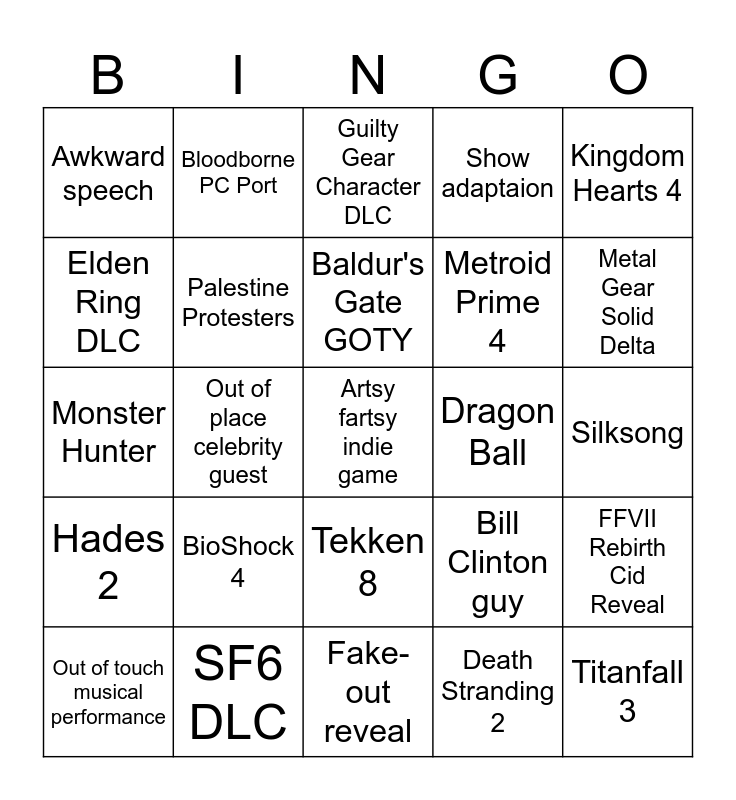 | B | I | N | G | O |
|---|---|---|---|---|
| Awkward speech | Bloodborne PC Port | Guilty Gear Character DLC | Show adaptaion | Kingdom Hearts 4 |
| Elden Ring DLC | Palestine Protesters | Baldur's Gate GOTY | Metroid Prime 4 | Metal Gear Solid Delta |
| Monster Hunter | Out of place celebrity guest | Artsy fartsy indie game | Dragon Ball | Silksong |
| Hades 2 | BioShock 4 | Tekken 8 | Bill Clinton guy | FFVII Rebirth Cid Reveal |
| Out of touch musical performance | SF6 DLC | Fake-out reveal | Death Stranding 2 | Titanfall 3 |